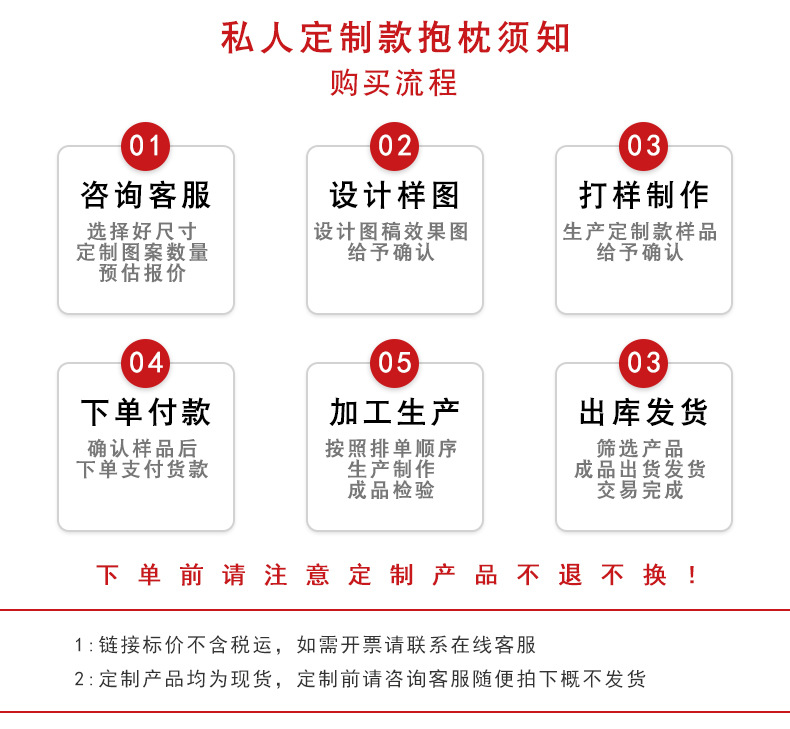 私人定制款抱枕须知
购买流程

01
咨询客服
选择好尺寸
定制图案数量
预估报价

02
设计样图
设计图稿效果图
给予确认

03
打样制作
生产定制款样品
给予确认

04
下单付款
确认样品后
下单支付货款

05
加工生产
按照排单顺序
生产制作
成品检验

03
出库发货
筛选产品
成品出货发货
交易完成

下单前请注意定制产品不退不换！

1:链接标价不含税运，如需开票请联系在线客服
2:定制产品均为现货，定制前请咨询客服随便拍下概不发货